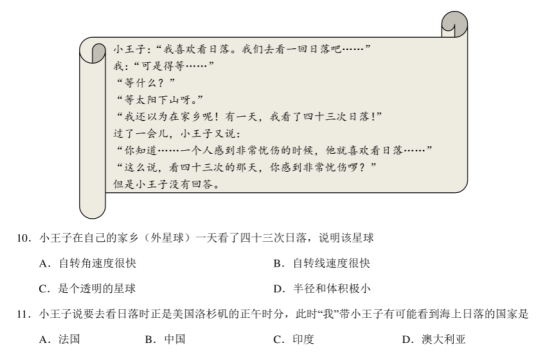 小王子：“我喜欢看日落。我们去看一回日落吧……”
我：“可是得等……”
“等什么？”
“等太阳下山呀。”
“我还以为在家乡呢！有一天，我看了四十三次日落！”
过了一会儿，小王子又说：
“你知道……一个人感到非常忧伤的时候，他就喜欢看日落……”
“这么说，看四十三次的那天，你感到非常忧伤啰？”
但是小王子没有回答。

10. 小王子在自己的家乡（外星球）一天看了四十三次日落，说明该星球

A. 自转角速度很快

B. 自转线速度很快

C. 是个透明的星球

D. 半径和体积极小

11. 小王子说要去看日落时正是美国洛杉矶的正午时分，此时“我”带小王子有可能看到海上日落的国家是

A. 法国

B. 中国

C. 印度

D. 澳大利亚